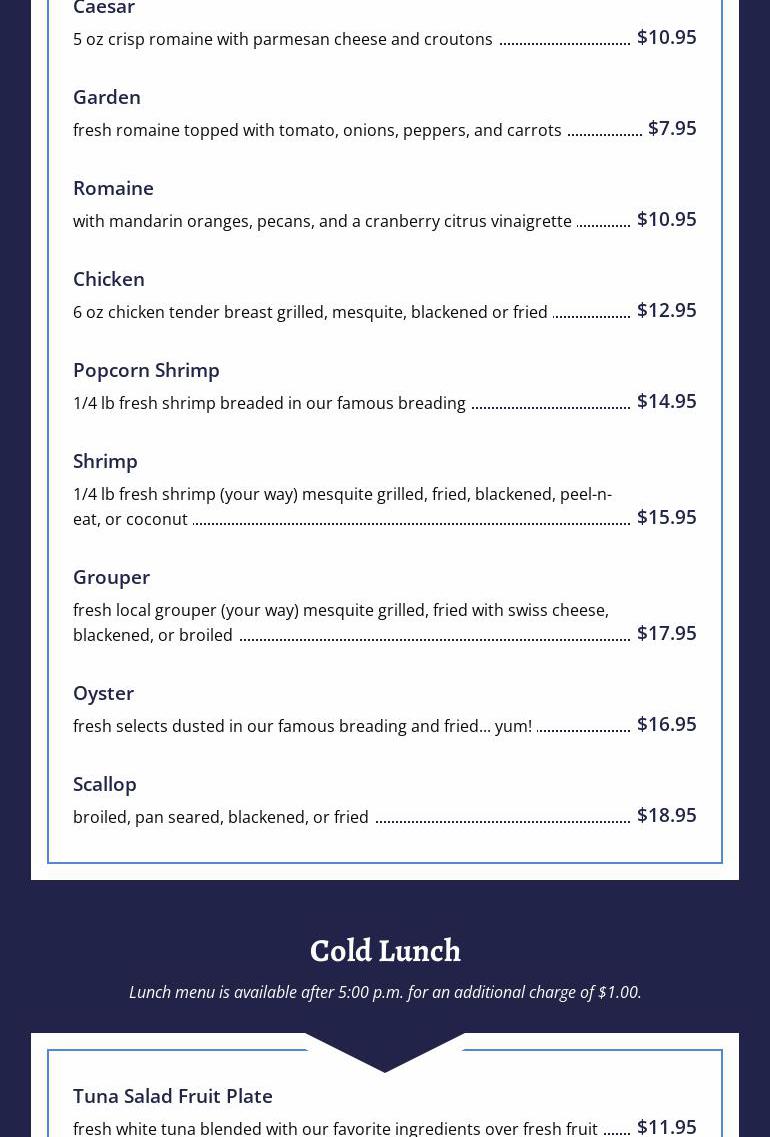 Caesar
5 oz crisp romaine with parmesan cheese and croutons $10.95

Garden
fresh romaine topped with tomato, onions, peppers, and carrots $7.95

Romaine
with mandarin oranges, pecans, and a cranberry citrus vinaigrette $10.95

Chicken
6 oz chicken tender breast grilled, mesquite, blackened or fried $12.95

Popcorn Shrimp
1/4 lb fresh shrimp breaded in our famous breading $14.95

Shrimp
1/4 lb fresh shrimp (your way) mesquite grilled, fried, blackened, peel-n-eat, or coconut $15.95

Grouper
fresh local grouper (your way) mesquite grilled, fried with swiss cheese, blackened, or broiled $17.95

Oyster
fresh selects dusted in our famous breading and fried... yum! $16.95

Scallop
broiled, pan seared, blackened, or fried $18.95

Cold Lunch

Lunch menu is available after 5:00 p.m. for an additional charge of $1.00.

Tuna Salad Fruit Plate
fresh white tuna blended with our favorite ingredients over fresh fruit $11.95